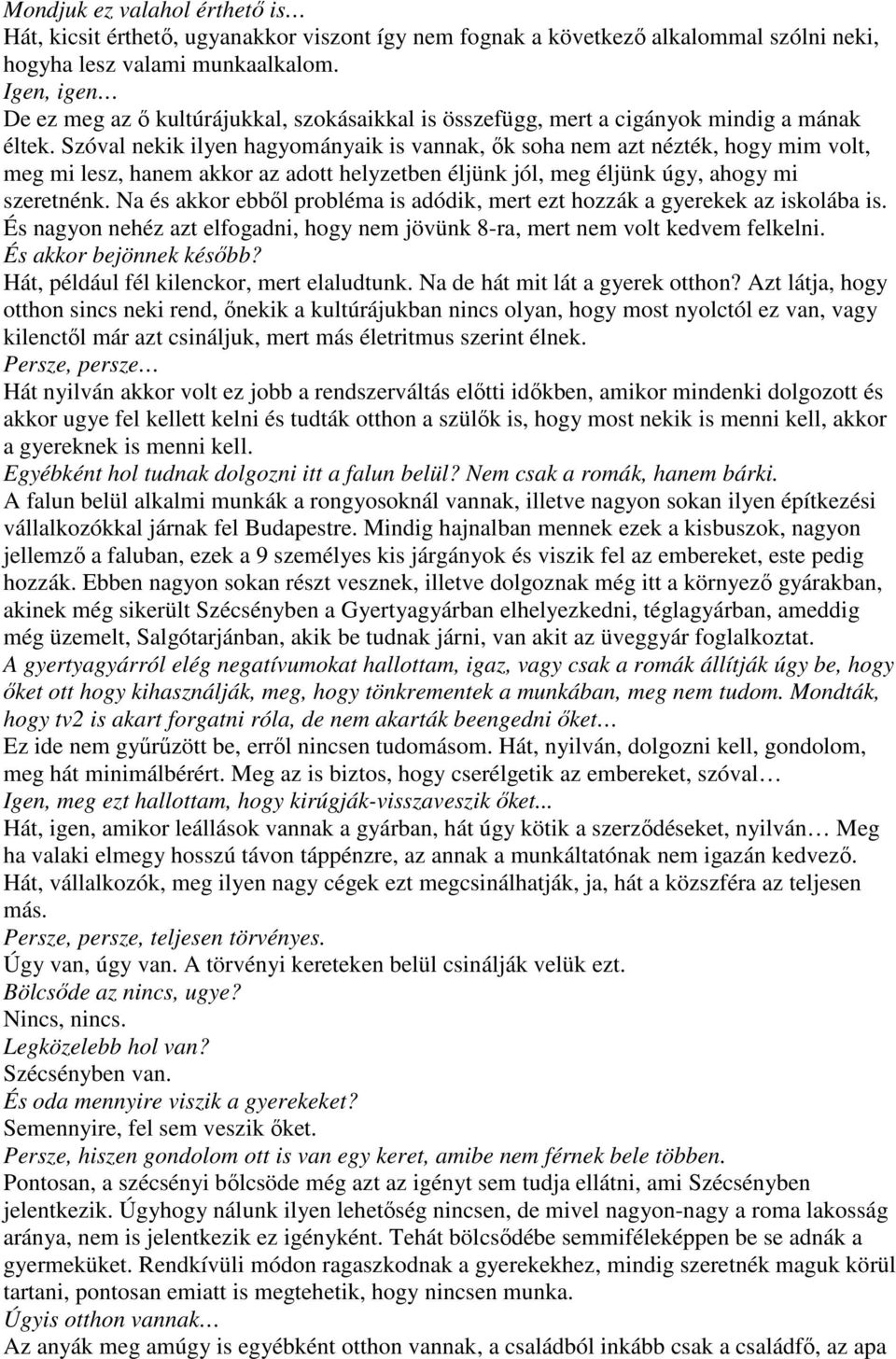 Mondjuk ez valahol érthető is…
Hát, kicsit érthető, ugyanakkor viszont így nem fognak a következő alkalommal szólni neki, hogyha lesz valami munkaalkalom.
Igen, igen…
De ez meg az ő kultúrájukkal, szokásaikkal is összefügg, mert a cigányok mindig a mának éltek. Szóval nekik ilyen hagyományaik is vannak, ők soha nem azt nézték, hogy mim volt, meg mi lesz, hanem akkor az adott helyzetben éljünk jól, meg éljünk úgy, ahogy mi szeretnénk. Na és akkor ebből probléma is adódik, mert ezt hozzák a gyerekek az iskolába is. És nagyon nehéz azt elfogadni, hogy nem jövünk 8-ra, mert nem volt kedvem felkelni.
És akkor bejönnek később?
Hát, például fél kilenckor, mert elaludtunk. Na de hát mit lát a gyerek otthon? Azt látja, hogy otthon sincs neki rend, őnekik a kultúrájukban nincs olyan, hogy most nyolctól ez van, vagy kilenctől már azt csináljuk, mert más életritmus szerint élnek.
Persze, persze…
Hát nyilván akkor volt ez jobb a rendszerváltás előtti időkben, amikor mindenki dolgozott és akkor ugye fel kellett kelni és tudták otthon a szülők is, hogy most nekik is menni kell, akkor a gyereknek is menni kell.
Egyébként hol tudnak dolgozni itt a falun belül? Nem csak a romák, hanem bárki.
A falun belül alkalmi munkák a rongyosoknál vannak, illetve nagyon sokan ilyen építkezési vállalkozókkal járnak fel Budapestre. Mindig hajnalban mennek ezek a kisbuszok, nagyon jellemző a faluban, ezek a 9 személyes kis járgányok és viszik fel az embereket, este pedig hozzák. Ebben nagyon sokan részt vesznek, illetve dolgoznak még itt a környező gyárakban, akinek még sikerült Szécsényben a Gyertyagyárban elhelyezkedni, téglagyárban, ameddig még üzemelt, Salgótarjánban, akik be tudnak járni, van akit az üveggyár foglalkoztat.
A gyertyagyárról elég negatívumokat hallottam, igaz, vagy csak a romák állítják úgy be, hogy őket ott hogy kihasználják, meg, hogy tönkrementek a munkában, meg nem tudom. Mondták, hogy tv2 is akart forgatni róla, de nem akarták beengedni őket…
Ez ide nem gyűrűzött be, erről nincsen tudomásom. Hát, nyilván, dolgozni kell, gondolom, meg hát minimálbérért. Meg az is biztos, hogy cserélgetik az embereket, szóval…
Igen, meg ezt hallottam, hogy kirúgják-visszaveszik őket...
Hát, igen, amikor leállások vannak a gyárban, hát úgy kötik a szerződéseket, nyilván… Meg ha valaki elmegy hosszú távon táppénzre, az annak a munkáltatónak nem igazán kedvező. Hát, vállalkozók, meg ilyen nagy cégek ezt megcsinálhatják, ja, hát a közszféra az teljesen más.
Persze, persze, teljesen törvényes.
Úgy van, úgy van. A törvényi kereteken belül csinálják velük ezt.
Bölcsőde az nincs, ugye?
Nincs, nincs.
Legközelebb hol van?
Szécsényben van.
És oda mennyire viszik a gyerekeket?
Semennyire, fel sem veszik őket.
Persze, hiszen gondolom ott is van egy keret, amibe nem férnek bele többen.
Pontosan, a szécsényi bőlcsöde még azt az igényt sem tudja ellátni, ami Szécsényben jelentkezik. Úgyhogy nálunk ilyen lehetőség nincsen, de mivel nagyon-nagy a roma lakosság aránya, nem is jelentkezik ez igényként. Tehát bölcsődébe semmiféleképpen be se adnák a gyermeküket. Rendkívüli módon ragaszkodnak a gyerekekhez, mindig szeretnék maguk körül tartani, pontosan emiatt is megtehetik, hogy nincsen munka.
Úgyis otthon vannak…
Az anyák meg amúgy is egyébként otthon vannak, a családból inkább csak a családfő, az apa